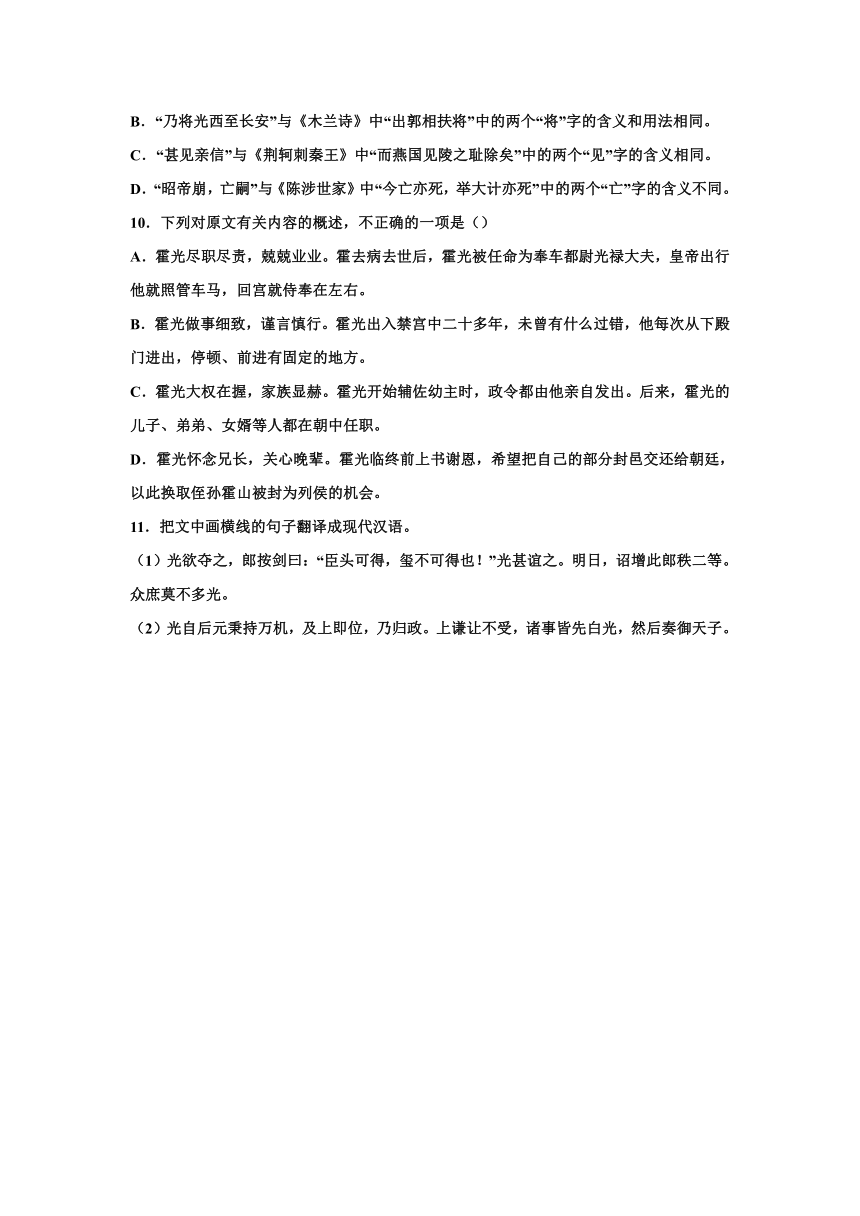 B．“乃将光西至长安”与《木兰诗》中“出郭相扶将”中的两个“将”字的含义和用法相同。

C．“甚见亲信”与《荆轲刺秦王》中“而燕国见陵之耻除矣”中的两个“见”字的含义相同。

D．“昭帝崩，亡嗣”与《陈涉世家》中“今亡亦死，举大计亦死”中的两个“亡”字的含义不同。

10．下列对原文有关内容的概述，不正确的一项是（）

A．霍光尽职尽责，兢兢业业。霍去病去世后，霍光被任命为奉车都尉光禄大夫，皇帝出行他就照管车马，回宫就侍奉在左右。

B．霍光做事细致，谨言慎行。霍光出入禁宫中二十多年，未曾有什么过错，他每次从下殿门进出，停顿、前进有固定的地方。

C．霍光大权在握，家族显赫。霍光开始辅佐幼主时，政令都由他亲自发出。后来，霍光的儿子、弟弟、女婿等人都在朝中任职。

D．霍光怀念兄长，关心晚辈。霍光临终前上书谢恩，希望把自己的部分封邑交还给朝廷，以此换取侄孙霍山被封为列侯的机会。

11．把文中画横线的句子翻译成现代汉语。

（1）光欲夺之，郎按剑曰：“臣头可得，玺不可得也！”光甚谊之。明日，诏增此郎秩二等。众庶莫不多光。

（2）光自后元秉持万机，及上即位，乃归政。上谦让不受，诸事皆先白光，然后奏御天子。